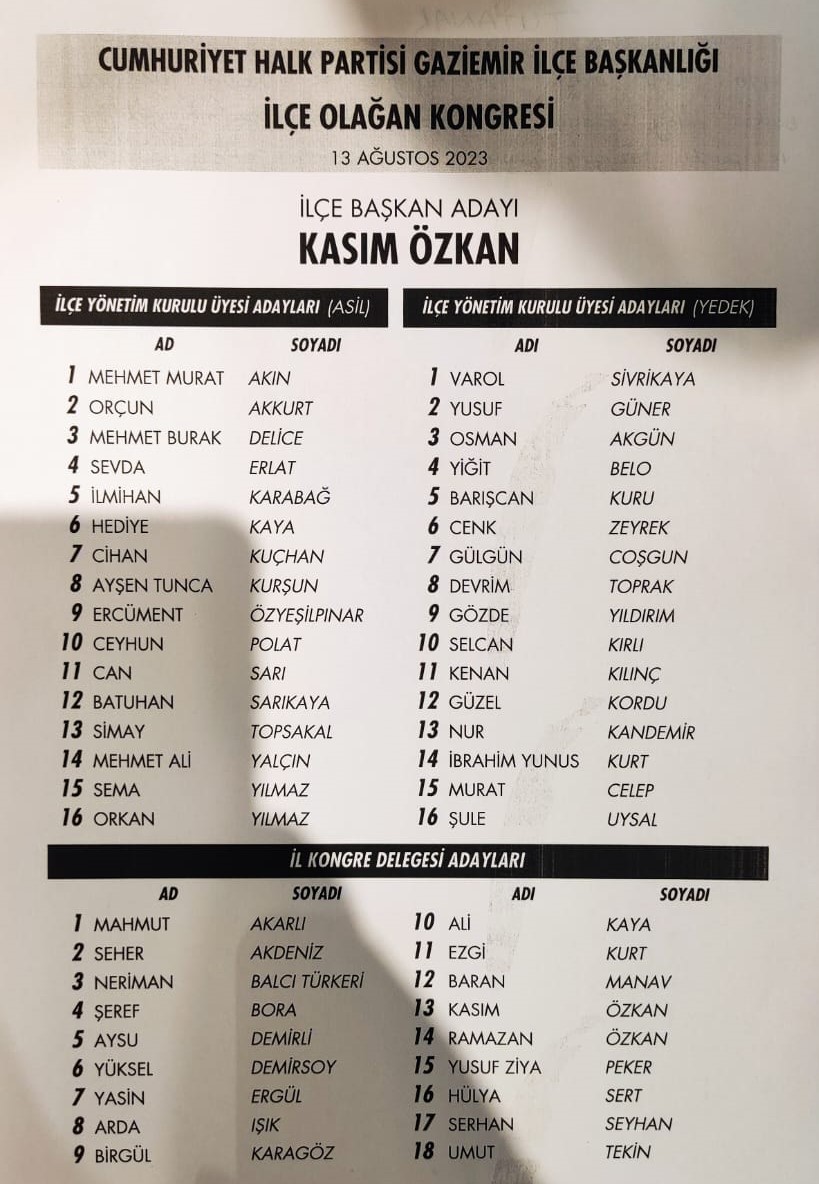 CUMHURİYET HALK PARTİSİ GAZİEMİR İLÇE BAŞKANLIĞI
İLÇE OLAĞAN KONGRESİ
13 AĞUSTOS 2023

İLÇE BAŞKAN ADAYI
KASIM ÖZKAN

İLÇE YÖNETİM KURULU ÜYESİ ADAYLARI (ASİL)

| | AD | SOYADI |
|---|---|---|
| 1 | MEHMET MURAT | AKIN |
| 2 | ORÇUN | AKKURT |
| 3 | MEHMET BURAK | DELİCE |
| 4 | SEVDA | ERLAT |
| 5 | İLMİHAN | KARABAĞ |
| 6 | HEDİYE | KAYA |
| 7 | CİHAN | KUÇHAN |
| 8 | AYŞEN TUNCA | KURŞUN |
| 9 | ERCÜMENT | ÖZYEŞİLPINAR |
| 10 | CEYHUN | POLAT |
| 11 | CAN | SARI |
| 12 | BATUHAN | SARIKAYA |
| 13 | SİMAY | TOPSAKAL |
| 14 | MEHMET ALİ | YALÇIN |
| 15 | SEMA | YILMAZ |
| 16 | ORKAN | YILMAZ |

İLÇE YÖNETİM KURULU ÜYESİ ADAYLARI (YEDEK)

| | ADI | SOYADI |
|---|---|---|
| 1 | VAROL | SİVRİKAYA |
| 2 | YUSUF | GÜNER |
| 3 | OSMAN | AKGÜN |
| 4 | YİĞİT | BELO |
| 5 | BARIŞCAN | KURU |
| 6 | CENK | ZEYREK |
| 7 | GÜLGÜN | COŞGUN |
| 8 | DEVRİM | TOPRAK |
| 9 | GÖZDE | YILDIRIM |
| 10 | SELCAN | KIRLI |
| 11 | KENAN | KILINÇ |
| 12 | GÜZEL | KORDU |
| 13 | NUR | KANDEMİR |
| 14 | İBRAHİM YUNUS | KURT |
| 15 | MURAT | CELEP |
| 16 | ŞULE | UYSAL |

İL KONGRE DELEGESİ ADAYLARI

| | AD | SOYADI |
|---|---|---|
| 1 | MAHMUT | AKARLI |
| 2 | SEHER | AKDENİZ |
| 3 | NERİMAN | BALCI TÜRKERİ |
| 4 | ŞEREF | BORA |
| 5 | AYSU | DEMİRLİ |
| 6 | YÜKSEL | DEMİRSOY |
| 7 | YASİN | ERGÜL |
| 8 | ARDA | IŞIK |
| 9 | BİRGÜL | KARAGÖZ |

| | ADI | SOYADI |
|---|---|---|
| 10 | ALİ | KAYA |
| 11 | EZGİ | KURT |
| 12 | BARAN | MANAV |
| 13 | KASIM | ÖZKAN |
| 14 | RAMAZAN | ÖZKAN |
| 15 | YUSUF ZİYA | PEKER |
| 16 | HÜLYA | SERT |
| 17 | SERHAN | SEYHAN |
| 18 | UMUT | TEKİN |